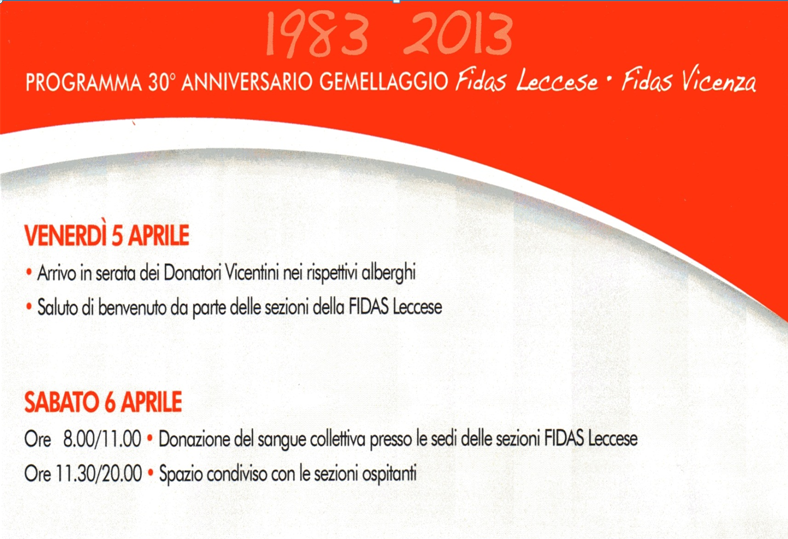 1983 2013

PROGRAMMA 30° ANNIVERSARIO GEMELLAGGIO Fidas Leccese • Fidas Vicenza

VENERDÌ 5 APRILE

• Arrivo in serata dei Donatori Vicentini nei rispettivi alberghi

• Saluto di benvenuto da parte delle sezioni della FIDAS Leccese

SABATO 6 APRILE

Ore 8.00/11.00 • Donazione del sangue collettiva presso le sedi delle sezioni FIDAS Leccese

Ore 11.30/20.00 • Spazio condiviso con le sezioni ospitanti